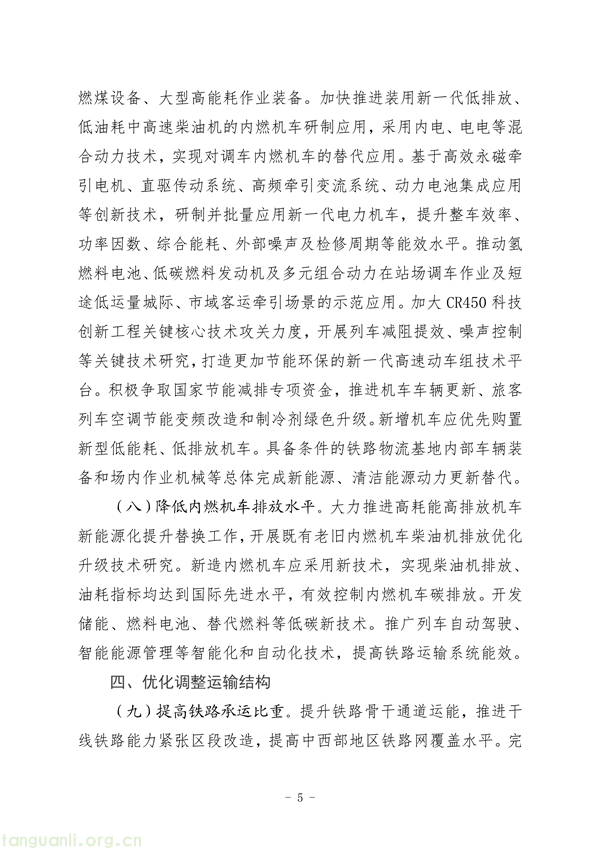 燃煤设备、大型高能耗作业装备。加快推进装用新一代低排放、低油耗中高速柴油机的内燃机车研制应用，采用内电、电电等混合动力技术，实现对调车内燃机车的替代应用。基于高效永磁牵引电机、直驱传动系统、高频牵引变流系统、动力电池集成应用等创新技术，研制并批量应用新一代电力机车，提升整车效率、功率因数、综合能耗、外部噪声及检修周期等能效水平。推动氢燃料电池、低碳燃料发动机及多元组合动力在站场调车作业及短途低运量城际、市域客运牵引场景的示范应用。加大CR450科技创新工程关键核心技术攻关力度，开展列车减阻提效、噪声控制等关键技术研究，打造更加节能环保的新一代高速动车组技术平台。积极争取国家节能减排专项资金，推进机车车辆更新、旅客列车空调节能变频改造和制冷剂绿色升级。新增机车应优先购置新型低能耗、低排放机车。具备条件的铁路物流基地内部车辆装备和场内作业机械等总体完成新能源、清洁能源动力更新替代。

（八）降低内燃机车排放水平。大力推进高耗能高排放机车新能源化提升替换工作，开展既有老旧内燃机车柴油机排放优化升级技术研究。新造内燃机车应采用新技术，实现柴油机排放、油耗指标均达到国际先进水平，有效控制内燃机车碳排放。开发储能、燃料电池、替代燃料等低碳新技术。推广列车自动驾驶、智能能源管理等智能化和自动化技术，提高铁路运输系统能效。

四、优化调整运输结构

（九）提高铁路承运比重。提升铁路骨干通道运能，推进干线铁路能力紧张区段改造，提高中西部地区铁路网覆盖水平。完

- 5 -

tanguanli.org.cn